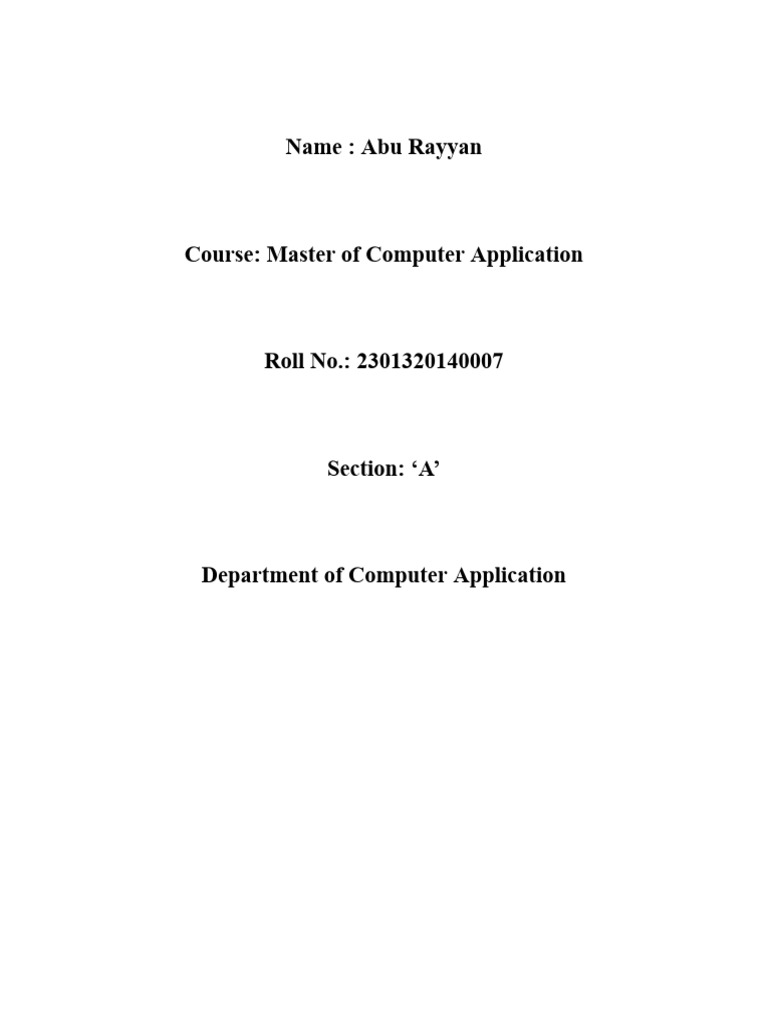 Name : Abu Rayyan

Course: Master of Computer Application

Roll No.: 2301320140007

Section: ‘A’

Department of Computer Application